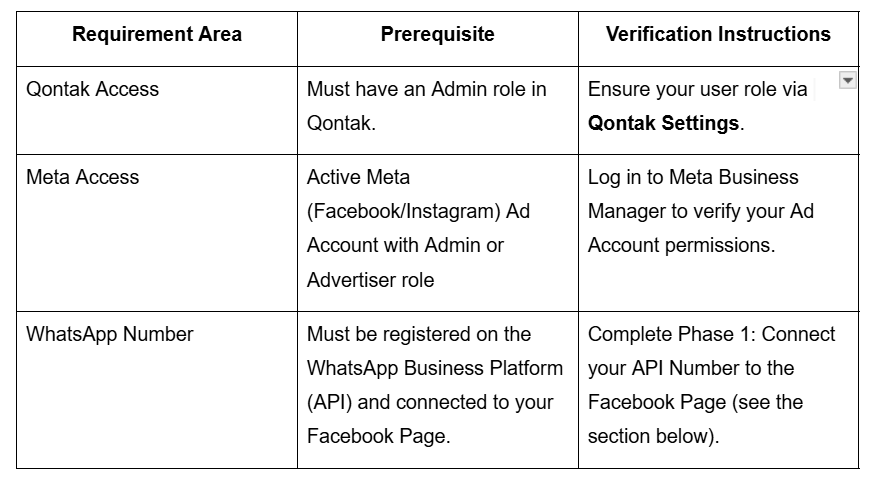 | Requirement Area | Prerequisite | Verification Instructions |
|---|---|---|
| Qontak Access | Must have an Admin role in Qontak. | Ensure your user role via **Qontak Settings**. |
| Meta Access | Active Meta (Facebook/Instagram) Ad Account with Admin or Advertiser role | Log in to Meta Business Manager to verify your Ad Account permissions. |
| WhatsApp Number | Must be registered on the WhatsApp Business Platform (API) and connected to your Facebook Page. | Complete Phase 1: Connect your API Number to the Facebook Page (see the section below). |